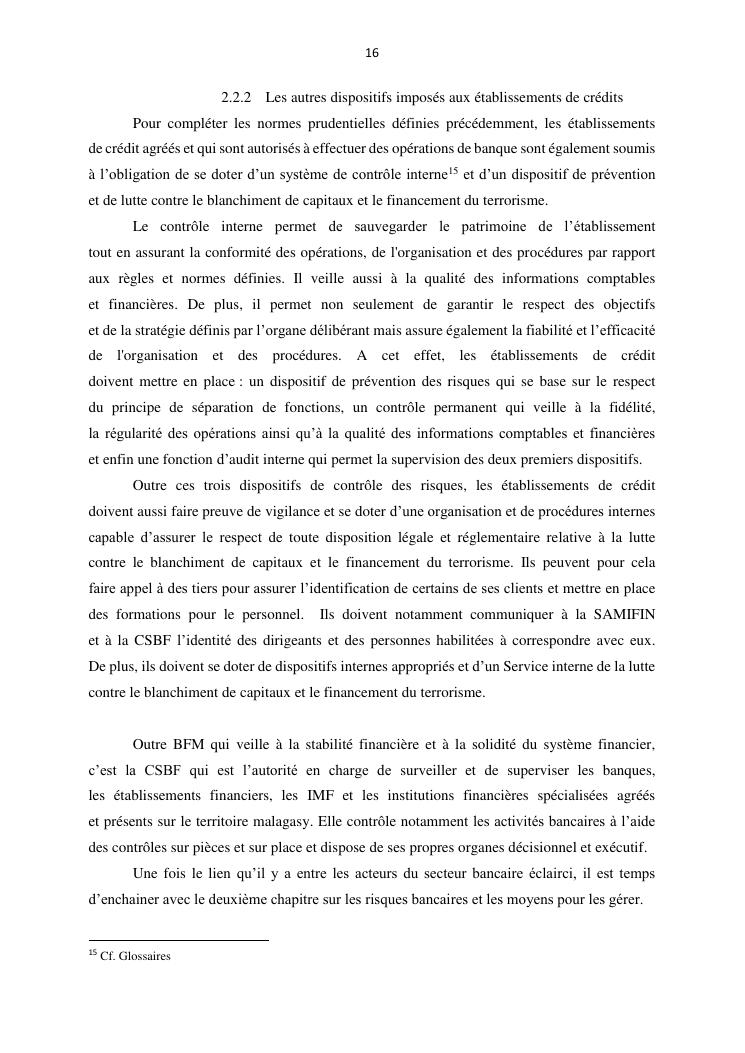 16

2.2.2 Les autres dispositifs imposés aux établissements de crédits

Pour compléter les normes prudentielles définies précédemment, les établissements de crédit agréés et qui sont autorisés à effectuer des opérations de banque sont également soumis à l'obligation de se doter d'un système de contrôle interne$^{15}$ et d'un dispositif de prévention et de lutte contre le blanchiment de capitaux et le financement du terrorisme.

Le contrôle interne permet de sauvegarder le patrimoine de l'établissement tout en assurant la conformité des opérations, de l'organisation et des procédures par rapport aux règles et normes définies. Il veille aussi à la qualité des informations comptables et financières. De plus, il permet non seulement de garantir le respect des objectifs et de la stratégie définis par l'organe délibérant mais assure également la fiabilité et l'efficacité de l'organisation et des procédures. A cet effet, les établissements de crédit doivent mettre en place : un dispositif de prévention des risques qui se base sur le respect du principe de séparation de fonctions, un contrôle permanent qui veille à la fidélité, la régularité des opérations ainsi qu'à la qualité des informations comptables et financières et enfin une fonction d'audit interne qui permet la supervision des deux premiers dispositifs.

Outre ces trois dispositifs de contrôle des risques, les établissements de crédit doivent aussi faire preuve de vigilance et se doter d'une organisation et de procédures internes capable d'assurer le respect de toute disposition légale et réglementaire relative à la lutte contre le blanchiment de capitaux et le financement du terrorisme. Ils peuvent pour cela faire appel à des tiers pour assurer l'identification de certains de ses clients et mettre en place des formations pour le personnel. Ils doivent notamment communiquer à la SAMIFIN et à la CSBF l'identité des dirigeants et des personnes habilitées à correspondre avec eux. De plus, ils doivent se doter de dispositifs internes appropriés et d'un Service interne de la lutte contre le blanchiment de capitaux et le financement du terrorisme.

Outre BFM qui veille à la stabilité financière et à la solidité du système financier, c'est la CSBF qui est l'autorité en charge de surveiller et de superviser les banques, les établissements financiers, les IMF et les institutions financières spécialisées agréés et présents sur le territoire malagasy. Elle contrôle notamment les activités bancaires à l'aide des contrôles sur pièces et sur place et dispose de ses propres organes décisionnel et exécutif.

Une fois le lien qu'il y a entre les acteurs du secteur bancaire éclairci, il est temps d'enchainer avec le deuxième chapitre sur les risques bancaires et les moyens pour les gérer.

$^{15}$ Cf. Glossaires